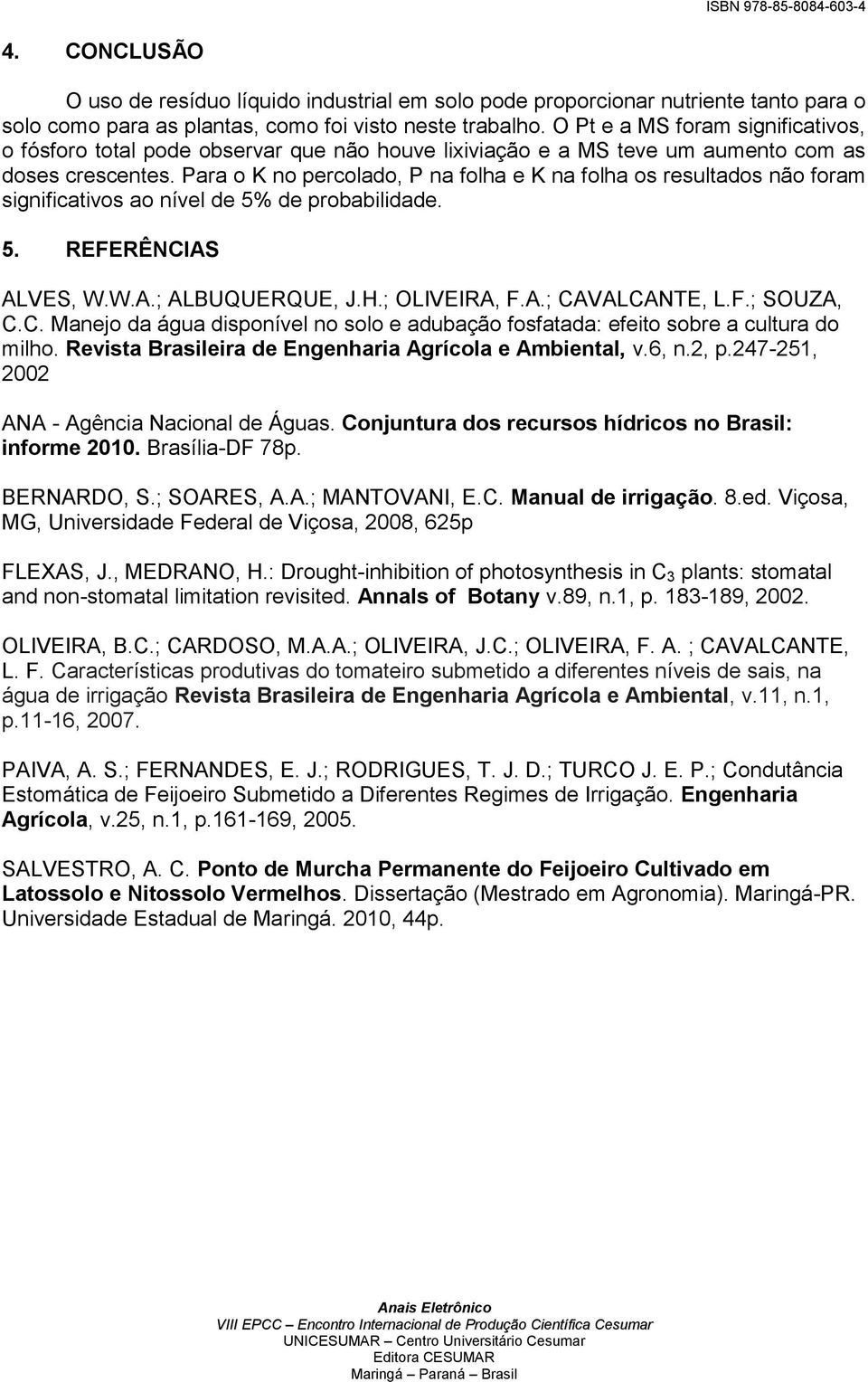 ISBN 978-85-8084-603-4

4. CONCLUSÃO

O uso de resíduo líquido industrial em solo pode proporcionar nutriente tanto para o solo como para as plantas, como foi visto neste trabalho. O Pt e a MS foram significativos, o fósforo total pode observar que não houve lixiviação e a MS teve um aumento com as doses crescentes. Para o K no percolado, P na folha e K na folha os resultados não foram significativos ao nível de 5% de probabilidade.

5. REFERÊNCIAS

ALVES, W.W.A.; ALBUQUERQUE, J.H.; OLIVEIRA, F.A.; CAVALCANTE, L.F.; SOUZA, C.C. Manejo da água disponível no solo e adubação fosfatada: efeito sobre a cultura do milho. Revista Brasileira de Engenharia Agrícola e Ambiental, v.6, n.2, p.247-251, 2002

ANA - Agência Nacional de Águas. Conjuntura dos recursos hídricos no Brasil: informe 2010. Brasília-DF 78p.

BERNARDO, S.; SOARES, A.A.; MANTOVANI, E.C. Manual de irrigação. 8.ed. Viçosa, MG, Universidade Federal de Viçosa, 2008, 625p

FLEXAS, J., MEDRANO, H.: Drought-inhibition of photosynthesis in $C_3$ plants: stomatal and non-stomatal limitation revisited. Annals of Botany v.89, n.1, p. 183-189, 2002.

OLIVEIRA, B.C.; CARDOSO, M.A.A.; OLIVEIRA, J.C.; OLIVEIRA, F. A. ; CAVALCANTE, L. F. Características produtivas do tomateiro submetido a diferentes níveis de sais, na água de irrigação Revista Brasileira de Engenharia Agrícola e Ambiental, v.11, n.1, p.11-16, 2007.

PAIVA, A. S.; FERNANDES, E. J.; RODRIGUES, T. J. D.; TURCO J. E. P.; Condutância Estomática de Feijoeiro Submetido a Diferentes Regimes de Irrigação. Engenharia Agrícola, v.25, n.1, p.161-169, 2005.

SALVESTRO, A. C. Ponto de Murcha Permanente do Feijoeiro Cultivado em Latossolo e Nitossolo Vermelhos. Dissertação (Mestrado em Agronomia). Maringá-PR. Universidade Estadual de Maringá. 2010, 44p.

Anais Eletrônico
VIII EPCC – Encontro Internacional de Produção Científica Cesumar
UNICESUMAR – Centro Universitário Cesumar
Editora CESUMAR
Maringá – Paraná – Brasil